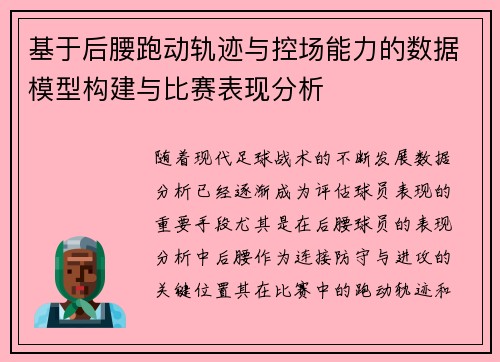 基于后腰跑动轨迹与控场能力的数据模型构建与比赛表现分析

随着现代足球战术的不断发展数据分析已经逐渐成为评估球员表现的重要手段尤其是在后腰球员的表现分析中后腰作为连接防守与进攻的关键位置其在比赛中的跑动轨迹和